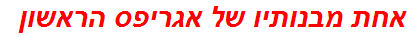 אחת מבנותיו של אגריפס הראשון